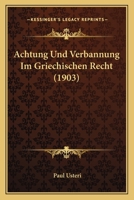 KESSINGER'S LEGACY REPRINTS

Achtung Und Verbannung Im Griechischen Recht (1903)

Paul Usteri